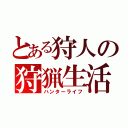 とある狩人の
狩猟生活
ハンターライフ